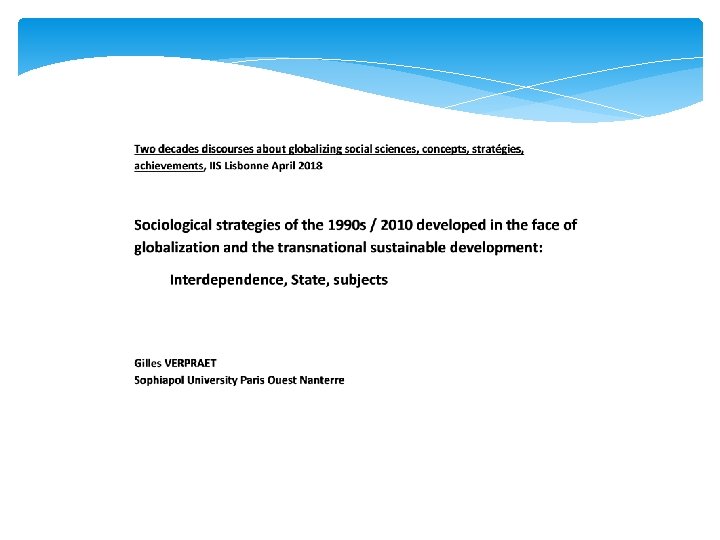 Two decades discourses about globalizing social sciences, concepts, stratégies, achievements, IIS Lisbonne April 2018

Sociological strategies of the 1990s / 2010 developed in the face of globalization and the transnational sustainable development:

Interdependence, State, subjects

Gilles VERPRAET
Sophiapol University Paris Ouest Nanterre